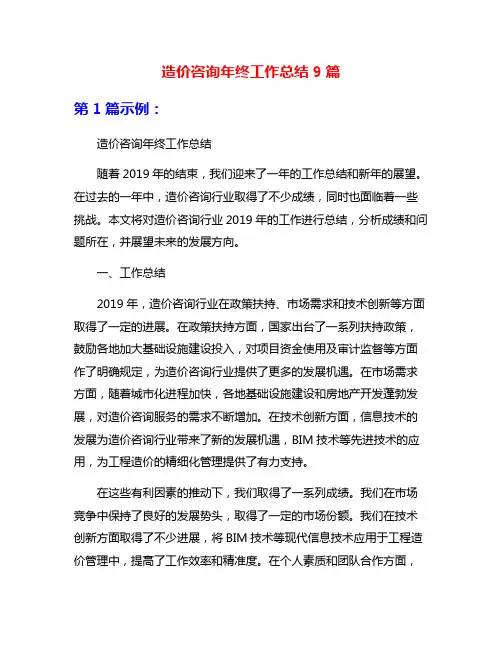 造价咨询年终工作总结 9 篇

第 1 篇示例：

造价咨询年终工作总结

随着 2019 年的结束，我们迎来了一年的工作总结和新年的展望。在过去的一年中，造价咨询行业取得了不少成绩，同时也面临着一些挑战。本文将对造价咨询行业 2019 年的工作进行总结，分析成绩和问题所在，并展望未来的发展方向。

一、工作总结

2019 年，造价咨询行业在政策扶持、市场需求和技术创新等方面取得了一定的进展。在政策扶持方面，国家出台了一系列扶持政策，鼓励各地加大基础设施建设投入，对项目资金使用及审计监督等方面作了明确规定，为造价咨询行业提供了更多的发展机遇。在市场需求方面，随着城市化进程加快，各地基础设施建设和房地产开发蓬勃发展，对造价咨询服务的需求不断增加。在技术创新方面，信息技术的发展为造价咨询行业带来了新的发展机遇，BIM 技术等先进技术的应用，为工程造价的精细化管理提供了有力支持。

在这些有利因素的推动下，我们取得了一系列成绩。我们在市场竞争中保持了良好的发展势头，取得了一定的市场份额。我们在技术创新方面取得了不少进展，将 BIM 技术等现代信息技术应用于工程造价管理中，提高了工作效率和精准度。在个人素质和团队合作方面，